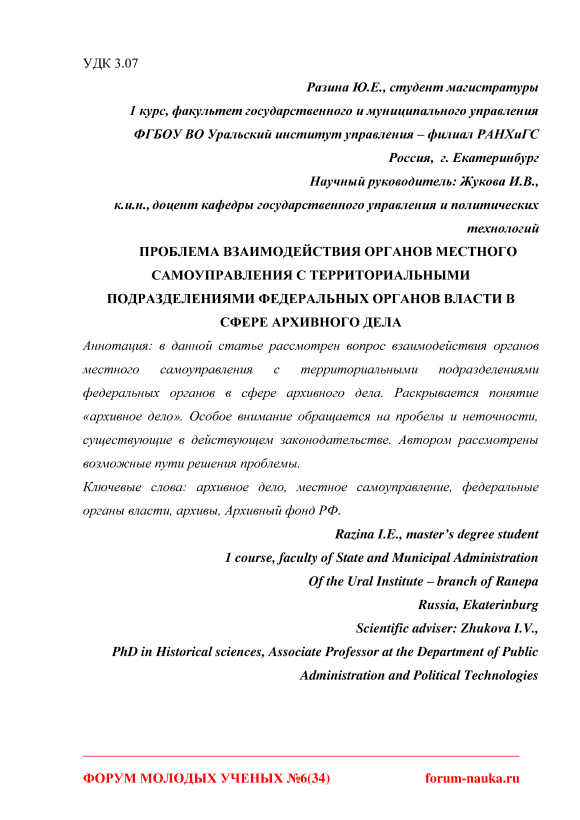 УДК 3.07

Разина Ю.Е., студент магистратуры
1 курс, факультет государственного и муниципального управления
ФГБОУ ВО Уральский институт управления – филиал РАНХиГС
Россия, г. Екатеринбург
Научный руководитель: Жукова И.В.,
к.и.н., доцент кафедры государственного управления и политических технологий

ПРОБЛЕМА ВЗАИМОДЕЙСТВИЯ ОРГАНОВ МЕСТНОГО САМОУПРАВЛЕНИЯ С ТЕРРИТОРИАЛЬНЫМИ ПОДРАЗДЕЛЕНИЯМИ ФЕДЕРАЛЬНЫХ ОРГАНОВ ВЛАСТИ В СФЕРЕ АРХИВНОГО ДЕЛА

Аннотация: в данной статье рассмотрен вопрос взаимодействия органов местного самоуправления с территориальными подразделениями федеральных органов в сфере архивного дела. Раскрывается понятие «архивное дело». Особое внимание обращается на пробелы и неточности, существующие в действующем законодательстве. Автором рассмотрены возможные пути решения проблемы.

Ключевые слова: архивное дело, местное самоуправление, федеральные органы власти, архивы, Архивный фонд РФ.

Razina I.E., master's degree student
1 course, faculty of State and Municipal Administration
Of the Ural Institute – branch of Ranepa
Russia, Ekaterinburg
Scientific adviser: Zhukova I.V.,
PhD in Historical sciences, Associate Professor at the Department of Public Administration and Political Technologies

ФОРУМ МОЛОДЫХ УЧЕНЫХ №6(34)
forum-nauka.ru